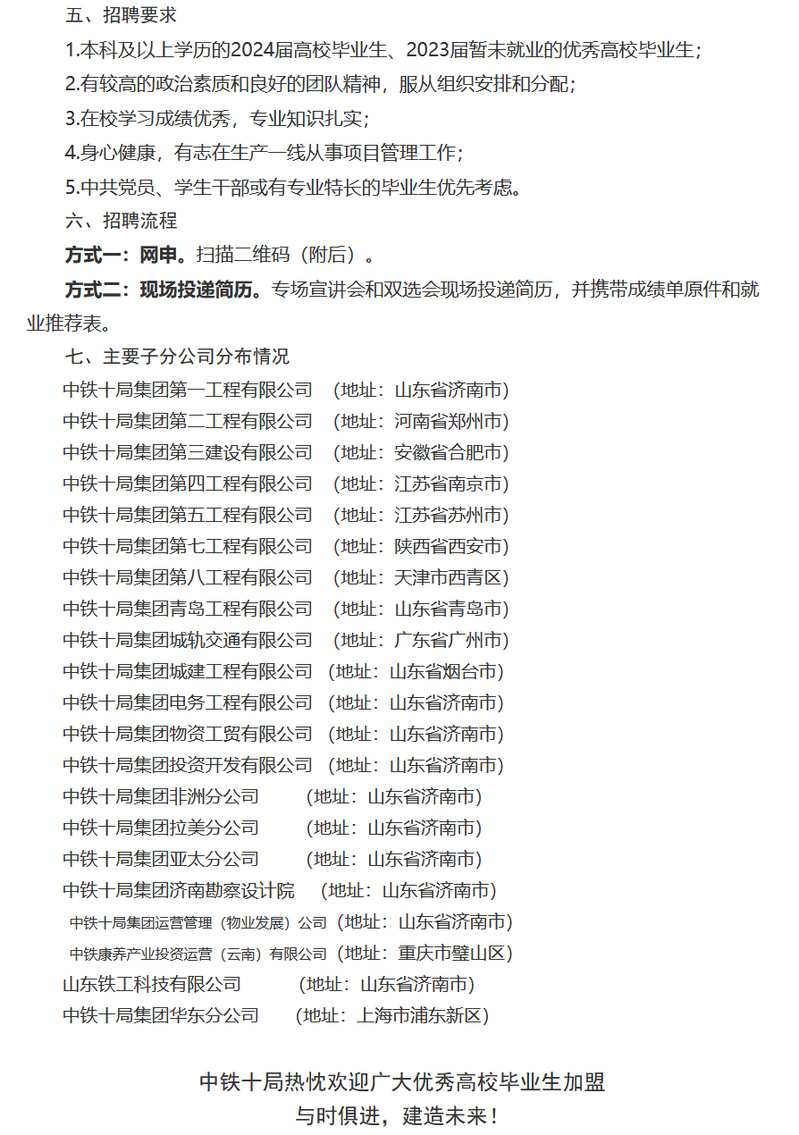 五、招聘要求

1.本科及以上学历的2024届高校毕业生、2023届暂未就业的优秀高校毕业生；

2.有较高的政治素质和良好的团队精神，服从组织安排和分配；

3.在校学习成绩优秀，专业知识扎实；

4.身心健康，有志在生产一线从事项目管理工作；

5.中共党员、学生干部或有专业特长的毕业生优先考虑。

六、招聘流程

方式一：网申。扫描二维码（附后）。

方式二：现场投递简历。专场宣讲会和双选会现场投递简历，并携带成绩单原件和就业推荐表。

七、主要子分公司分布情况

中铁十局集团第一工程有限公司 （地址：山东省济南市）
中铁十局集团第二工程有限公司 （地址：河南省郑州市）
中铁十局集团第三建设有限公司 （地址：安徽省合肥市）
中铁十局集团第四工程有限公司 （地址：江苏省南京市）
中铁十局集团第五工程有限公司 （地址：江苏省苏州市）
中铁十局集团第七工程有限公司 （地址：陕西省西安市）
中铁十局集团第八工程有限公司 （地址：天津市西青区）
中铁十局集团青岛工程有限公司 （地址：山东省青岛市）
中铁十局集团城轨交通有限公司 （地址：广东省广州市）
中铁十局集团城建工程有限公司 （地址：山东省烟台市）
中铁十局集团电务工程有限公司 （地址：山东省济南市）
中铁十局集团物资工贸有限公司 （地址：山东省济南市）
中铁十局集团投资开发有限公司 （地址：山东省济南市）
中铁十局集团非洲分公司 （地址：山东省济南市）
中铁十局集团拉美分公司 （地址：山东省济南市）
中铁十局集团亚太分公司 （地址：山东省济南市）
中铁十局集团济南勘察设计院 （地址：山东省济南市）
中铁十局集团运营管理（物业发展）公司 （地址：山东省济南市）
中铁康养产业投资运营（云南）有限公司 （地址：重庆市璧山区）
山东铁工科技有限公司 （地址：山东省济南市）
中铁十局集团华东分公司 （地址：上海市浦东新区）

中铁十局热忱欢迎广大优秀高校毕业生加盟
与时俱进，建造未来！